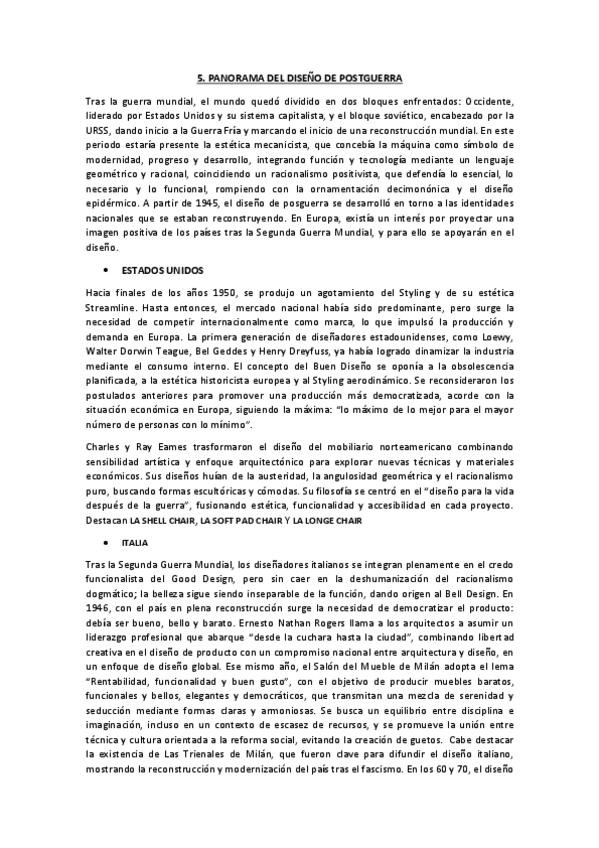 5. PANORAMA DEL DISEÑO DE POSTGUERRA

Tras la guerra mundial, el mundo quedó dividido en dos bloques enfrentados: Occidente, liderado por Estados Unidos y su sistema capitalista, y el bloque soviético, encabezado por la URSS, dando inicio a la Guerra Fría y marcando el inicio de una reconstrucción mundial. En este periodo estaría presente la estética mecanicista, que concebía la máquina como símbolo de modernidad, progreso y desarrollo, integrando función y tecnología mediante un lenguaje geométrico y racional, coincidiendo un racionalismo positivista, que defendía lo esencial, lo necesario y lo funcional, rompiendo con la ornamentación decimonónica y el diseño epidérmico. A partir de 1945, el diseño de posguerra se desarrolló en torno a las identidades nacionales que se estaban reconstruyendo. En Europa, existía un interés por proyectar una imagen positiva de los países tras la Segunda Guerra Mundial, y para ello se apoyarán en el diseño.

• ESTADOS UNIDOS

Hacia finales de los años 1950, se produjo un agotamiento del Styling y de su estética Streamline. Hasta entonces, el mercado nacional había sido predominante, pero surge la necesidad de competir internacionalmente como marca, lo que impulsó la producción y demanda en Europa. La primera generación de diseñadores estadounidenses, como Loewy, Walter Dorwin Teague, Bel Geddes y Henry Dreyfuss, ya había logrado dinamizar la industria mediante el consumo interno. El concepto del Buen Diseño se oponía a la obsolescencia planificada, a la estética historicista europea y al Styling aerodinámico. Se reconsideraron los postulados anteriores para promover una producción más democratizada, acorde con la situación económica en Europa, siguiendo la máxima: "lo máximo de lo mejor para el mayor número de personas con lo mínimo".

Charles y Ray Eames trasformaron el diseño del mobiliario norteamericano combinando sensibilidad artística y enfoque arquitectónico para explorar nuevas técnicas y materiales económicos. Sus diseños huían de la austeridad, la angulosidad geométrica y el racionalismo puro, buscando formas escultóricas y cómodas. Su filosofía se centró en el "diseño para la vida después de la guerra", fusionando estética, funcionalidad y accesibilidad en cada proyecto. Destacan LA SHELL CHAIR, LA SOFT PAD CHAIR Y LA LONGE CHAIR

• ITALIA

Tras la Segunda Guerra Mundial, los diseñadores italianos se integran plenamente en el credo funcionalista del Good Design, pero sin caer en la deshumanización del racionalismo dogmático; la belleza sigue siendo inseparable de la función, dando origen al Bell Design. En 1946, con el país en plena reconstrucción surge la necesidad de democratizar el producto: debía ser bueno, bello y barato. Ernesto Nathan Rogers llama a los arquitectos a asumir un liderazgo profesional que abarque "desde la cuchara hasta la ciudad", combinando libertad creativa en el diseño de producto con un compromiso nacional entre arquitectura y diseño, en un enfoque de diseño global. Ese mismo año, el Salón del Mueble de Milán adopta el lema "Rentabilidad, funcionalidad y buen gusto", con el objetivo de producir muebles baratos, funcionales y bellos, elegantes y democráticos, que transmitan una mezcla de serenidad y seducción mediante formas claras y armoniosas. Se busca un equilibrio entre disciplina e imaginación, incluso en un contexto de escasez de recursos, y se promueve la unión entre técnica y cultura orientada a la reforma social, evitando la creación de guetos. Cabe destacar la existencia de Las Trienales de Milán, que fueron clave para difundir el diseño italiano, mostrando la reconstrucción y modernización del país tras el fascismo. En los 60 y 70, el diseño